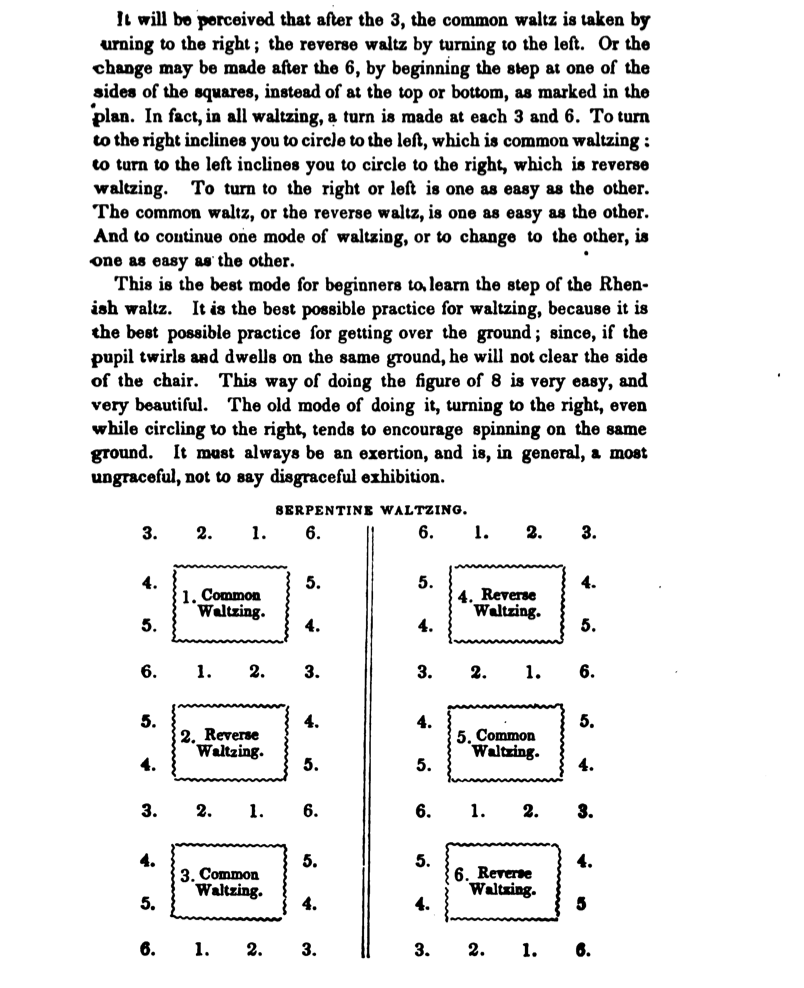 It will be perceived that after the 3, the common waltz is taken by urning to the right; the reverse waltz by turning to the left. Or the change may be made after the 6, by beginning the step at one of the sides of the squares, instead of at the top or bottom, as marked in the plan. In fact, in all waltzing, a turn is made at each 3 and 6. To turn to the right inclines you to circle to the left, which is common waltzing: to turn to the left inclines you to circle to the right, which is reverse waltzing. To turn to the right or left is one as easy as the other. The common waltz, or the reverse waltz, is one as easy as the other. And to continue one mode of waltzing, or to change to the other, is one as easy as the other.

This is the best mode for beginners to learn the step of the Rhenish waltz. It is the best possible practice for waltzing, because it is the best possible practice for getting over the ground; since, if the pupil twirls and dwells on the same ground, he will not clear the side of the chair. This way of doing the figure of 8 is very easy, and very beautiful. The old mode of doing it, turning to the right, even while circling to the right, tends to encourage spinning on the same ground. It must always be an exertion, and is, in general, a most ungraceful, not to say disgraceful exhibition.

SERPENTINE WALTZING.

3. 2. 1. 6.
4. 1. Common Waltzing. 5.
5. 4.
6. 1. 2. 3.
5. 2. Reverse Waltzing. 4.
4. 5.
3. 2. 1. 6.
4. 3. Common Waltzing. 5.
5. 4.
6. 1. 2. 3.

6. 1. 2. 3.
5. 4. Reverse Waltzing. 4.
4. 5.
3. 2. 1. 6.
4. 5. Common Waltzing. 5.
5. 4.
6. 1. 2. 3.
5. 6. Reverse Waltzing. 4.
4. 5
3. 2. 1. 6.